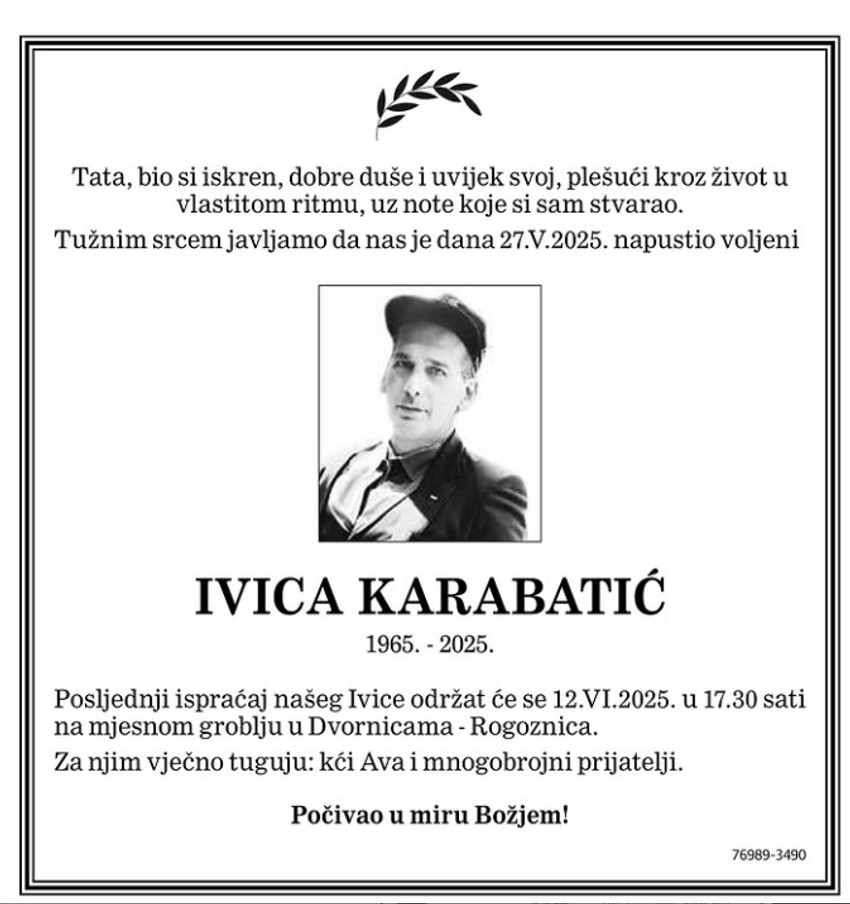 Tata, bio si iskren, dobre duše i uvijek svoj, plešući kroz život u vlastitom ritmu, uz note koje si sam stvarao.

Tužnim srcem javljamo da nas je dana 27.V.2025. napustio voljeni

IVICA KARABATIĆ

1965. - 2025.

Posljednji ispraćaj našeg Ivice održat će se 12.VI.2025. u 17.30 sati na mjesnom groblju u Dvornicama - Rogoznica.

Za njim vječno tuguju: kći Ava i mnogobrojni prijatelji.

Počivao u miru Božjem!

76989-3490